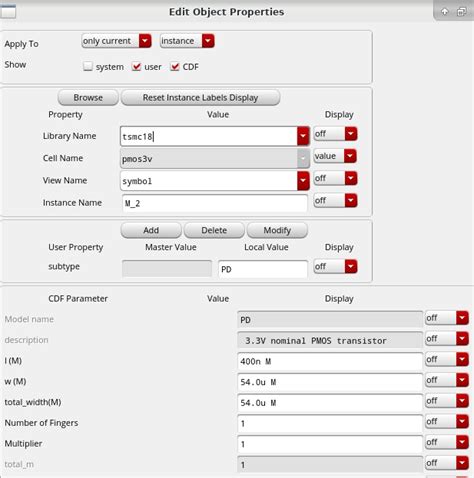 Edit Object Properties

Apply To only current instance
Show system user CDF

Browse Reset Instance Labels Display

| Property | Value | Display |
|---|---|---|
| Library Name | tsmc18 | off |
| Cell Name | pmos3v | value |
| View Name | symbol | off |
| Instance Name | M_2 | off |

Add Delete Modify

| User Property | Master Value | Local Value | Display |
|---|---|---|---|
| subtype | | PD | off |

| CDF Parameter | Value | Display |
|---|---|---|
| Model name | PD | off |
| description | 3.3V nominal PMOS transistor | off |
| l (M) | 400n M | off |
| w (M) | 54.0u M | off |
| total_width(M) | 54.0u M | off |
| Number of Fingers | 1 | off |
| Multiplier | 1 | off |
| total_m | 1 | off |